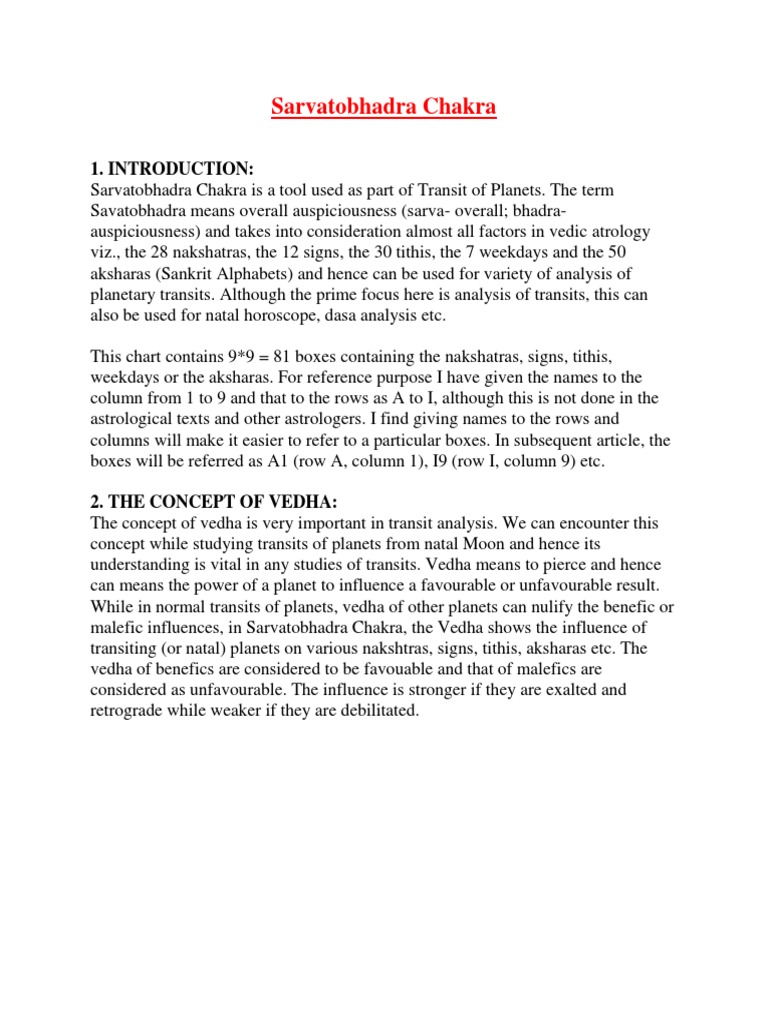 Sarvatobhadra Chakra

1. INTRODUCTION:
Sarvatobhadra Chakra is a tool used as part of Transit of Planets. The term Savatobhadra means overall auspiciousness (sarva- overall; bhadra- auspiciousness) and takes into consideration almost all factors in vedic atrology viz., the 28 nakshatras, the 12 signs, the 30 tithis, the 7 weekdays and the 50 aksharas (Sankrit Alphabets) and hence can be used for variety of analysis of planetary transits. Although the prime focus here is analysis of transits, this can also be used for natal horoscope, dasa analysis etc.

This chart contains 9*9 = 81 boxes containing the nakshatras, signs, tithis, weekdays or the aksharas. For reference purpose I have given the names to the column from 1 to 9 and that to the rows as A to I, although this is not done in the astrological texts and other astrologers. I find giving names to the rows and columns will make it easier to refer to a particular boxes. In subsequent article, the boxes will be referred as A1 (row A, column 1), I9 (row I, column 9) etc.

2. THE CONCEPT OF VEDHA:
The concept of vedha is very important in transit analysis. We can encounter this concept while studying transits of planets from natal Moon and hence its understanding is vital in any studies of transits. Vedha means to pierce and hence can means the power of a planet to influence a favourable or unfavourable result. While in normal transits of planets, vedha of other planets can nulify the benefic or malefic influences, in Sarvatobhadra Chakra, the Vedha shows the influence of transiting (or natal) planets on various nakshtras, signs, tithis, aksharas etc. The vedha of benefics are considered to be favouable and that of malefics are considered as unfavourable. The influence is stronger if they are exalted and retrograde while weaker if they are debilitated.